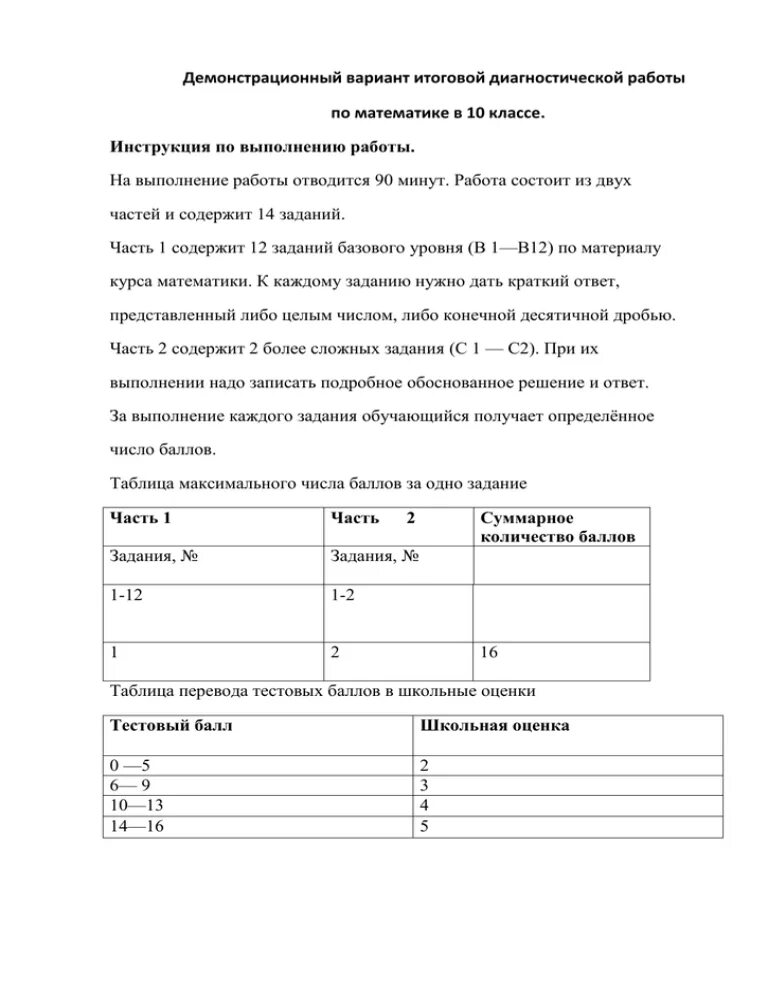 Демонстрационный вариант итоговой диагностической работы

по математике в 10 классе.

Инструкция по выполнению работы.

На выполнение работы отводится 90 минут. Работа состоит из двух частей и содержит 14 заданий.

Часть 1 содержит 12 заданий базового уровня (В 1—В12) по материалу курса математики. К каждому заданию нужно дать краткий ответ, представленный либо целым числом, либо конечной десятичной дробью.

Часть 2 содержит 2 более сложных задания (С 1 — С2). При их выполнении надо записать подробное обоснованное решение и ответ.

За выполнение каждого задания обучающийся получает определённое число баллов.

Таблица максимального числа баллов за одно задание

| Часть 1 | Часть 2 | Суммарное количество баллов |
|---|---|---|
| Задания, № | Задания, № | |
| 1-12 | 1-2 | |
| 1 | 2 | 16 |

Таблица перевода тестовых баллов в школьные оценки

| Тестовый балл | Школьная оценка |
|---|---|
| 0 —5 | 2 |
| 6— 9 | 3 |
| 10—13 | 4 |
| 14—16 | 5 |